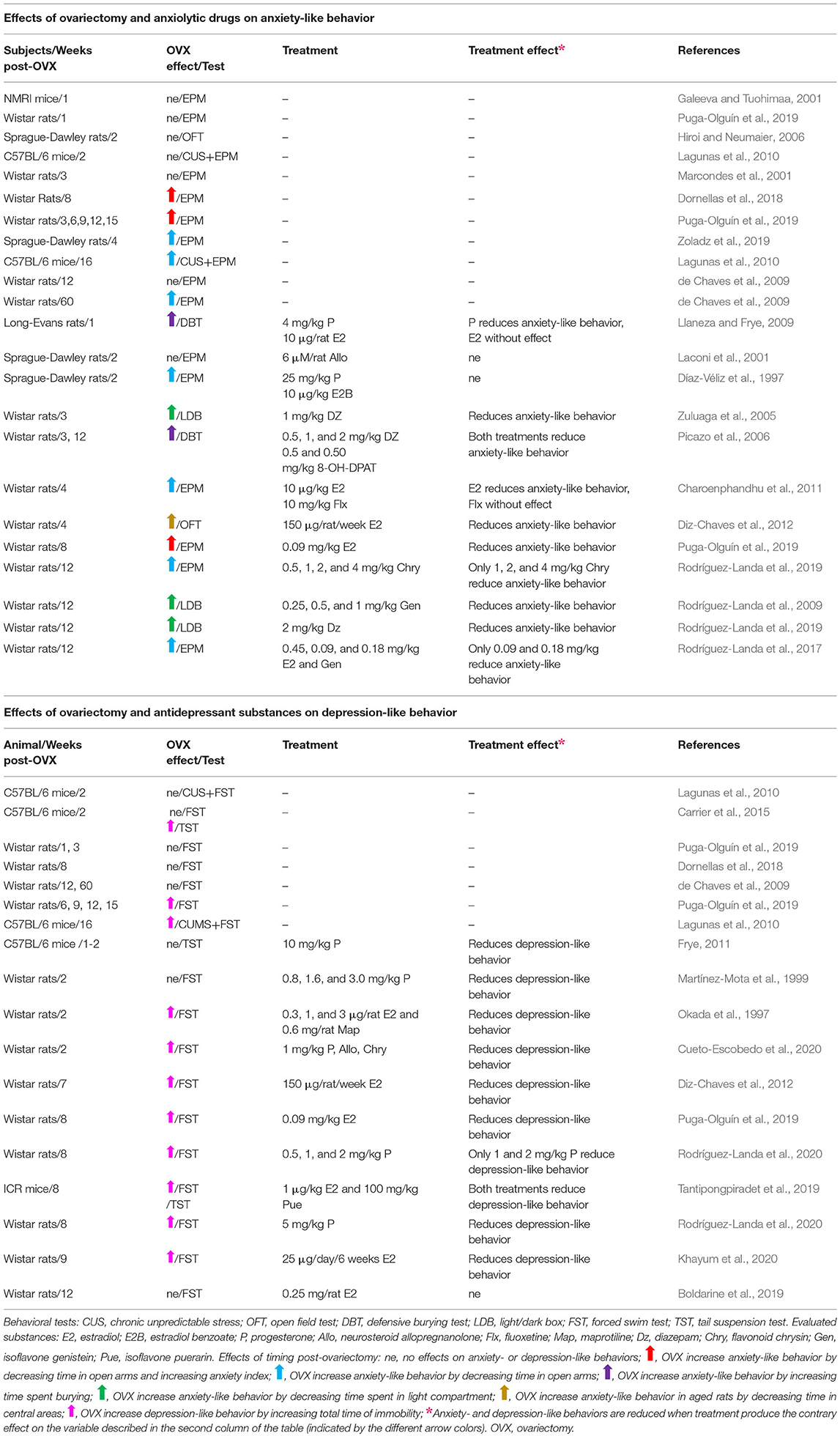 Effects of ovariectomy and anxiolytic drugs on anxiety-like behavior

| Subjects/Weeks post-OVX | OVX effect/Test | Treatment | Treatment effect* | References |
|---|---|---|---|---|
| NMRI mice/1 | ne/EPM | – | – | Galeeva and Tuohimaa, 2001 |
| Wistar rats/1 | ne/EPM | – | – | Puga-Olguín et al., 2019 |
| Sprague-Dawley rats/2 | ne/OFT | – | – | Hiroi and Neumaier, 2006 |
| C57BL/6 mice/2 | ne/CUS+EPM | – | – | Lagunas et al., 2010 |
| Wistar rats/3 | ne/EPM | – | – | Marcondes et al., 2001 |
| Wistar Rats/8 | ↑/EPM | – | – | Dornellas et al., 2018 |
| Wistar rats/3,6,9,12,15 | ↑/EPM | – | – | Puga-Olguín et al., 2019 |
| Sprague-Dawley rats/4 | ↑/EPM | – | – | Zoladz et al., 2019 |
| C57BL/6 mice/16 | ↑/CUS+EPM | – | – | Lagunas et al., 2010 |
| Wistar rats/12 | ne/EPM | – | – | de Chaves et al., 2009 |
| Wistar rats/60 | ↑/EPM | – | – | de Chaves et al., 2009 |
| Long-Evans rats/1 | ↑/DBT | 4 mg/kg P 10 μg/rat E2 | P reduces anxiety-like behavior, E2 without effect | Llaneza and Frye, 2009 |
| Sprague-Dawley rats/2 | ne/EPM | 6 μM/rat Allo | ne | Laconi et al., 2001 |
| Sprague-Dawley rats/2 | ↑/EPM | 25 mg/kg P 10 μg/kg E2B | ne | Díaz-Véliz et al., 1997 |
| Wistar rats/3 | ↑/LDB | 1 mg/kg DZ | Reduces anxiety-like behavior | Zuluaga et al., 2005 |
| Wistar rats/3, 12 | ↑/DBT | 0.5, 1, and 2 mg/kg DZ 0.5 and 0.50 mg/kg 8-OH-DPAT | Both treatments reduce anxiety-like behavior | Picazo et al., 2006 |
| Wistar rats/4 | ↑/EPM | 10 μg/kg E2 10 mg/kg Flx | E2 reduces anxiety-like behavior, Flx without effect | Charoenphandhu et al., 2011 |
| Wistar rats/4 | ↑/OFT | 150 μg/rat/week E2 | Reduces anxiety-like behavior | Diz-Chaves et al., 2012 |
| Wistar rats/8 | ↑/EPM | 0.09 mg/kg E2 | Reduces anxiety-like behavior | Puga-Olguín et al., 2019 |
| Wistar rats/12 | ↑/EPM | 0.5, 1, 2, and 4 mg/kg Chry | Only 1, 2, and 4 mg/kg Chry reduce anxiety-like behavior | Rodríguez-Landa et al., 2019 |
| Wistar rats/12 | ↑/LDB | 0.25, 0.5, and 1 mg/kg Gen | Reduces anxiety-like behavior | Rodríguez-Landa et al., 2009 |
| Wistar rats/12 | ↑/LDB | 2 mg/kg Dz | Reduces anxiety-like behavior | Rodríguez-Landa et al., 2019 |
| Wistar rats/12 | ↑/EPM | 0.45, 0.09, and 0.18 mg/kg E2 and Gen | Only 0.09 and 0.18 mg/kg reduce anxiety-like behavior | Rodríguez-Landa et al., 2017 |

Effects of ovariectomy and antidepressant substances on depression-like behavior

| Animal/Weeks post-OVX | OVX effect/Test | Treatment | Treatment effect* | References |
|---|---|---|---|---|
| C57BL/6 mice/2 | ne/CUS+FST | – | – | Lagunas et al., 2010 |
| C57BL/6 mice/2 | ne/FST ↑/TST | – | – | Carrier et al., 2015 |
| Wistar rats/1, 3 | ne/FST | – | – | Puga-Olguín et al., 2019 |
| Wistar rats/8 | ne/FST | – | – | Dornellas et al., 2018 |
| Wistar rats/12, 60 | ne/FST | – | – | de Chaves et al., 2009 |
| Wistar rats/6, 9, 12, 15 | ↑/FST | – | – | Puga-Olguín et al., 2019 |
| C57BL/6 mice/16 | ↑/CUMS+FST | – | – | Lagunas et al., 2010 |
| C57BL/6 mice /1-2 | ne/TST | 10 mg/kg P | Reduces depression-like behavior | Frye, 2011 |
| Wistar rats/2 | ne/FST | 0.8, 1.6, and 3.0 mg/kg P | Reduces depression-like behavior | Martínez-Mota et al., 1999 |
| Wistar rats/2 | ↑/FST | 0.3, 1, and 3 μg/rat E2 and 0.6 mg/rat Map | Reduces depression-like behavior | Okada et al., 1997 |
| Wistar rats/2 | ↑/FST | 1 mg/kg P, Allo, Chry | Reduces depression-like behavior | Cueto-Escobedo et al., 2020 |
| Wistar rats/7 | ↑/FST | 150 μg/rat/week E2 | Reduces depression-like behavior | Diz-Chaves et al., 2012 |
| Wistar rats/8 | ↑/FST | 0.09 mg/kg E2 | Reduces depression-like behavior | Puga-Olguín et al., 2019 |
| Wistar rats/8 | ↑/FST | 0.5, 1, and 2 mg/kg P | Only 1 and 2 mg/kg P reduce depression-like behavior | Rodríguez-Landa et al., 2020 |
| ICR mice/8 | ↑/FST /TST | 1 μg/kg E2 and 100 mg/kg Pue | Both treatments reduce depression-like behavior | Tantipongpiradet et al., 2019 |
| Wistar rats/8 | ↑/FST | 5 mg/kg P | Reduces depression-like behavior | Rodríguez-Landa et al., 2020 |
| Wistar rats/9 | ↑/FST | 25 μg/day/6 weeks E2 | Reduces depression-like behavior | Khayum et al., 2020 |
| Wistar rats/12 | ne/FST | 0.25 mg/rat E2 | ne | Boldarine et al., 2019 |

Behavioral tests: CUS, chronic unpredictable stress; OFT, open field test; DBT, defensive burying test; LDB, light/dark box; FST, forced swim test; TST, tail suspension test. Evaluated substances: E2, estradiol; E2B, estradiol benzoate; P, progesterone; Allo, neurosteroid allopregnanolone; Flx, fluoxetine; Map, maprotiline; Dz, diazepam; Chry, flavonoid chrysin; Gen, isoflavone genistein; Pue, isoflavone puerarin. Effects of timing post-ovariectomy: ne, no effects on anxiety- or depression-like behaviors; ↑, OVX increase anxiety-like behavior by decreasing time in open arms and increasing anxiety index; ↑, OVX increase anxiety-like behavior by decreasing time in open arms; ↑, OVX increase anxiety-like behavior by increasing time spent burying; ↑, OVX increase anxiety-like behavior by decreasing time spent in light compartment; ↑, OVX increase anxiety-like behavior in aged rats by decreasing time in central areas; ↑, OVX increase depression-like behavior by increasing total time of immobility; *Anxiety- and depression-like behaviors are reduced when treatment produce the contrary effect on the variable described in the second column of the table (indicated by the different arrow colors). OVX, ovariectomy.